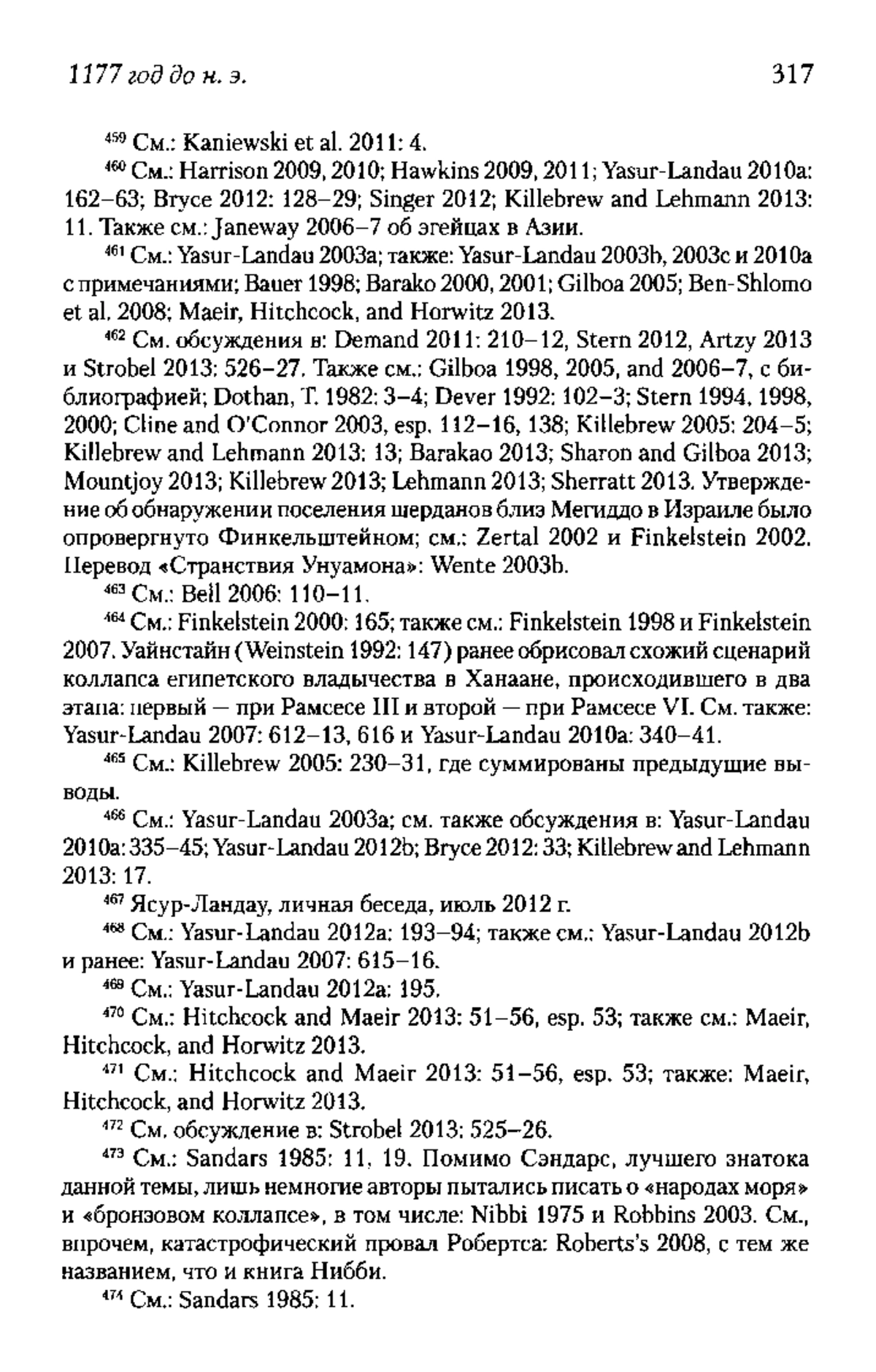 1177 год до н. э. 317

$^{459}$ См.: Kaniewski et al. 2011: 4.

$^{460}$ См.: Harrison 2009, 2010; Hawkins 2009, 2011; Yasur-Landau 2010a: 162–63; Bryce 2012: 128–29; Singer 2012; Killebrew and Lehmann 2013: 11. Также см.: Janeway 2006–7 об эгейцах в Азии.

$^{461}$ См.: Yasur-Landau 2003a; также: Yasur-Landau 2003b, 2003c и 2010a с примечаниями; Bauer 1998; Barako 2000, 2001; Gilboa 2005; Ben-Shlomo et al. 2008; Maeir, Hitchcock, and Horwitz 2013.

$^{462}$ См. обсуждения в: Demand 2011: 210–12, Stern 2012, Artzy 2013 и Strobel 2013: 526–27. Также см.: Gilboa 1998, 2005, and 2006–7, с библиографией; Dothan, T. 1982: 3–4; Dever 1992: 102–3; Stern 1994, 1998, 2000; Cline and O'Connor 2003, esp. 112–16, 138; Killebrew 2005: 204–5; Killebrew and Lehmann 2013: 13; Barakao 2013; Sharon and Gilboa 2013; Mountjoy 2013; Killebrew 2013; Lehmann 2013; Sherratt 2013. Утверждение об обнаружении поселения шерданов близ Мегиддо в Израиле было опровергнуто Финкельштейном; см.: Zertal 2002 и Finkelstein 2002. Перевод «Странствия Унуамона»: Wente 2003b.

$^{463}$ См.: Bell 2006: 110–11.

$^{464}$ См.: Finkelstein 2000: 165; также см.: Finkelstein 1998 и Finkelstein 2007. Уайнстайн (Weinstein 1992: 147) ранее обрисовал схожий сценарий коллапса египетского владычества в Ханаане, происходившего в два этапа: первый — при Рамсесе III и второй — при Рамсесе VI. См. также: Yasur-Landau 2007: 612–13, 616 и Yasur-Landau 2010a: 340–41.

$^{465}$ См.: Killebrew 2005: 230–31, где суммированы предыдущие выводы.

$^{466}$ См.: Yasur-Landau 2003a; см. также обсуждения в: Yasur-Landau 2010a: 335–45; Yasur-Landau 2012b; Bryce 2012: 33; Killebrew and Lehmann 2013: 17.

$^{467}$ Ясур-Ландау, личная беседа, июль 2012 г.

$^{468}$ См.: Yasur-Landau 2012a: 193–94; также см.: Yasur-Landau 2012b и ранее: Yasur-Landau 2007: 615–16.

$^{469}$ См.: Yasur-Landau 2012a: 195.

$^{470}$ См.: Hitchcock and Maeir 2013: 51–56, esp. 53; также см.: Maeir, Hitchcock, and Horwitz 2013.

$^{471}$ См.: Hitchcock and Maeir 2013: 51–56, esp. 53; также: Maeir, Hitchcock, and Horwitz 2013.

$^{472}$ См. обсуждение в: Strobel 2013: 525–26.

$^{473}$ См.: Sandars 1985: 11, 19. Помимо Сэндарс, лучшего знатока данной темы, лишь немногие авторы пытались писать о «народах моря» и «бронзовом коллапсе», в том числе: Nibbi 1975 и Robbins 2003. См., впрочем, катастрофический провал Робертса: Roberts's 2008, с тем же названием, что и книга Нибби.

$^{474}$ См.: Sandars 1985: 11.